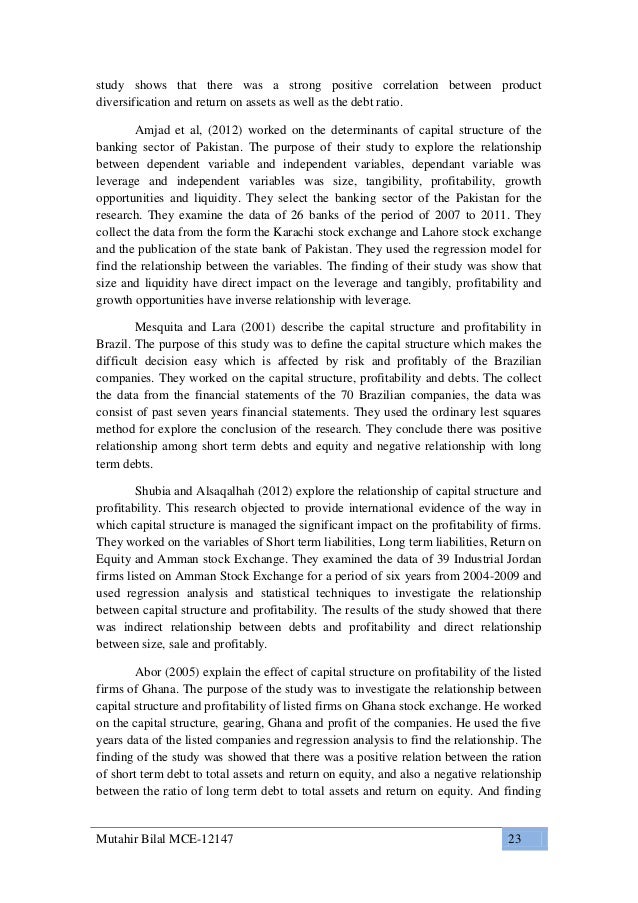 study shows that there was a strong positive correlation between product diversification and return on assets as well as the debt ratio.

Amjad et al, (2012) worked on the determinants of capital structure of the banking sector of Pakistan. The purpose of their study to explore the relationship between dependent variable and independent variables, dependant variable was leverage and independent variables was size, tangibility, profitability, growth opportunities and liquidity. They select the banking sector of the Pakistan for the research. They examine the data of 26 banks of the period of 2007 to 2011. They collect the data from the form the Karachi stock exchange and Lahore stock exchange and the publication of the state bank of Pakistan. They used the regression model for find the relationship between the variables. The finding of their study was show that size and liquidity have direct impact on the leverage and tangibly, profitability and growth opportunities have inverse relationship with leverage.

Mesquita and Lara (2001) describe the capital structure and profitability in Brazil. The purpose of this study was to define the capital structure which makes the difficult decision easy which is affected by risk and profitably of the Brazilian companies. They worked on the capital structure, profitability and debts. The collect the data from the financial statements of the 70 Brazilian companies, the data was consist of past seven years financial statements. They used the ordinary lest squares method for explore the conclusion of the research. They conclude there was positive relationship among short term debts and equity and negative relationship with long term debts.

Shubia and Alsaqalhah (2012) explore the relationship of capital structure and profitability. This research objected to provide international evidence of the way in which capital structure is managed the significant impact on the profitability of firms. They worked on the variables of Short term liabilities, Long term liabilities, Return on Equity and Amman stock Exchange. They examined the data of 39 Industrial Jordan firms listed on Amman Stock Exchange for a period of six years from 2004-2009 and used regression analysis and statistical techniques to investigate the relationship between capital structure and profitability. The results of the study showed that there was indirect relationship between debts and profitability and direct relationship between size, sale and profitably.

Abor (2005) explain the effect of capital structure on profitability of the listed firms of Ghana. The purpose of the study was to investigate the relationship between capital structure and profitability of listed firms on Ghana stock exchange. He worked on the capital structure, gearing, Ghana and profit of the companies. He used the five years data of the listed companies and regression analysis to find the relationship. The finding of the study was showed that there was a positive relation between the ration of short term debt to total assets and return on equity, and also a negative relationship between the ratio of long term debt to total assets and return on equity. And finding

Mutahir Bilal MCE-12147

23